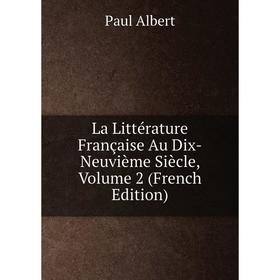 Paul Albert

La Littérature Française Au Dix-Neuvième Siècle, Volume 2 (French Edition)